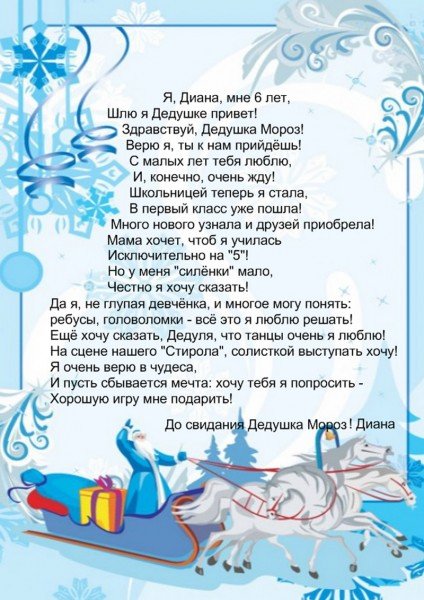 Я, Диана, мне 6 лет,
Шлю я Дедушке привет!
Здравствуй, Дедушка Мороз!
Верю я, ты к нам прийдёшь!
С малых лет тебя люблю,
И, конечно, очень жду!
Школьницей теперь я стала,
В первый класс уже пошла!
Много нового узнала и друзей приобрела!
Мама хочет, чтоб я училась
Исключительно на "5"!
Но у меня "силёнки" мало,
Честно я хочу сказать!
Да я, не глупая девчёнка, и многое могу понять:
ребусы, головоломки - всё это я люблю решать!
Ещё хочу сказать, Дедуля, что танцы очень я люблю!
На сцене нашего "Стирола", солисткой выступать хочу!
Я очень верю в чудеса,
И пусть сбывается мечта: хочу тебя я попросить -
Хорошую игру мне подарить!

До свидания Дедушка Мороз! Диана